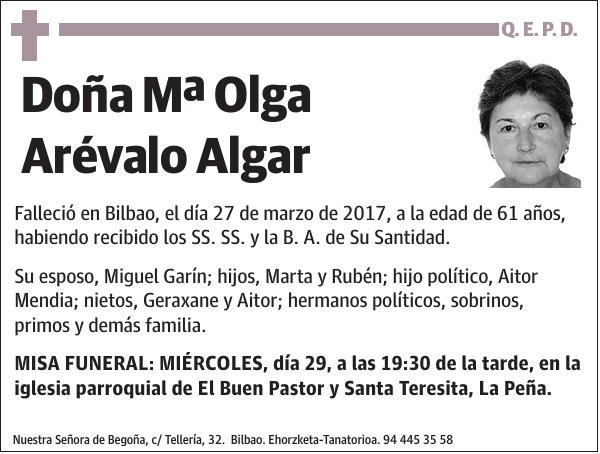 Q. E. P. D.

Doña Mª Olga Arévalo Algar

Falleció en Bilbao, el día 27 de marzo de 2017, a la edad de 61 años, habiendo recibido los SS. SS. y la B. A. de Su Santidad.

Su esposo, Miguel Garín; hijos, Marta y Rubén; hijo político, Aitor Mendia; nietos, Geraxane y Aitor; hermanos políticos, sobrinos, primos y demás familia.

MISA FUNERAL: MIÉRCOLES, día 29, a las 19:30 de la tarde, en la iglesia parroquial de El Buen Pastor y Santa Teresita, La Peña.

Nuestra Señora de Begoña, c/ Tellería, 32. Bilbao. Ehorzketa-Tanatorioa. 94 445 35 58